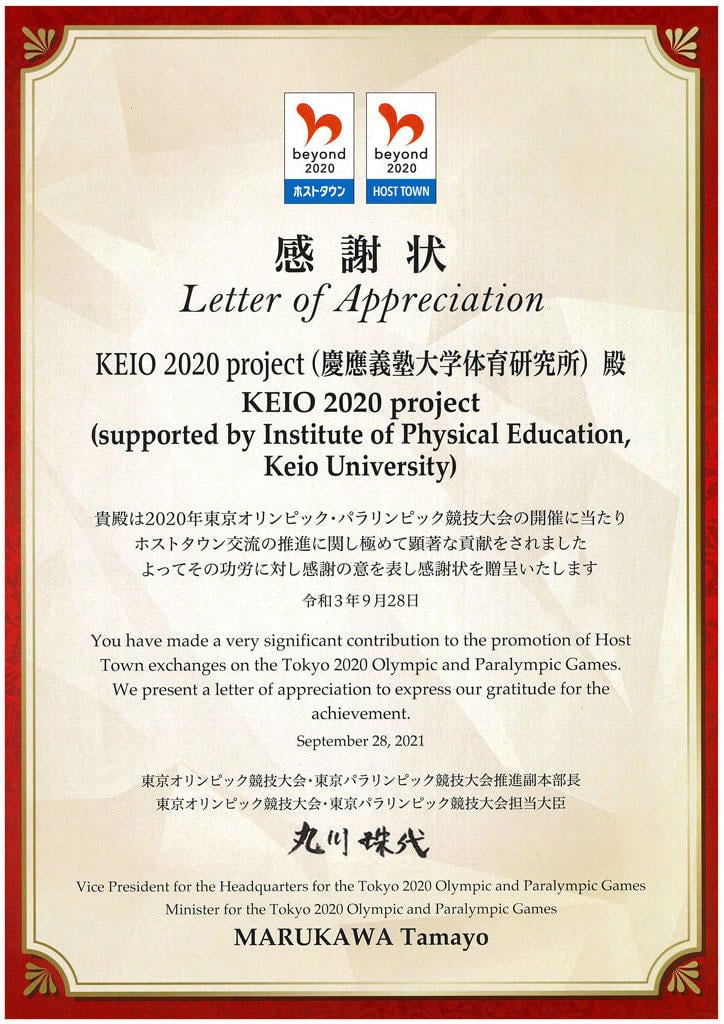 beyond 2020 ホストタウン

beyond 2020 HOST TOWN

感謝状
Letter of Appreciation

KEIO 2020 project（慶應義塾大学体育研究所）殿
KEIO 2020 project
(supported by Institute of Physical Education, Keio University)

貴殿は2020年東京オリンピック・パラリンピック競技大会の開催に当たり
ホストタウン交流の推進に関し極めて顕著な貢献をされました
よってその功労に対し感謝の意を表し感謝状を贈呈いたします

令和３年９月28日

You have made a very significant contribution to the promotion of Host Town exchanges on the Tokyo 2020 Olympic and Paralympic Games. We present a letter of appreciation to express our gratitude for the achievement.

September 28, 2021

東京オリンピック競技大会・東京パラリンピック競技大会推進副本部長
東京オリンピック競技大会・東京パラリンピック競技大会担当大臣

丸川珠代

Vice President for the Headquarters for the Tokyo 2020 Olympic and Paralympic Games
Minister for the Tokyo 2020 Olympic and Paralympic Games

MARUKAWA Tamayo